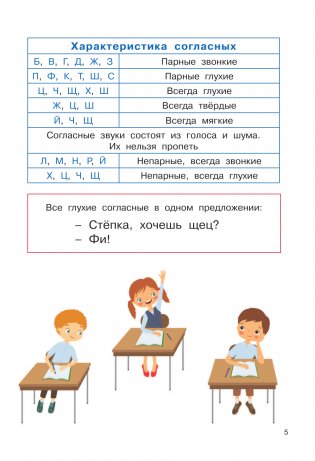 | Характеристика согласных | |
|---|---|
| Б, В, Г, Д, Ж, З | Парные звонкие |
| П, Ф, К, Т, Ш, С | Парные глухие |
| Ц, Ч, Щ, Х, Ш | Всегда глухие |
| Ж, Ц, Ш | Всегда твёрдые |
| Й, Ч, Щ | Всегда мягкие |
| Согласные звуки состоят из голоса и шума. Их нельзя пропеть | |
| Л, М, Н, Р, Й | Непарные, всегда звонкие |
| Х, Ц, Ч, Щ | Непарные, всегда глухие |

Все глухие согласные в одном предложении:

– Стёпка, хочешь щец?
– Фи!

5